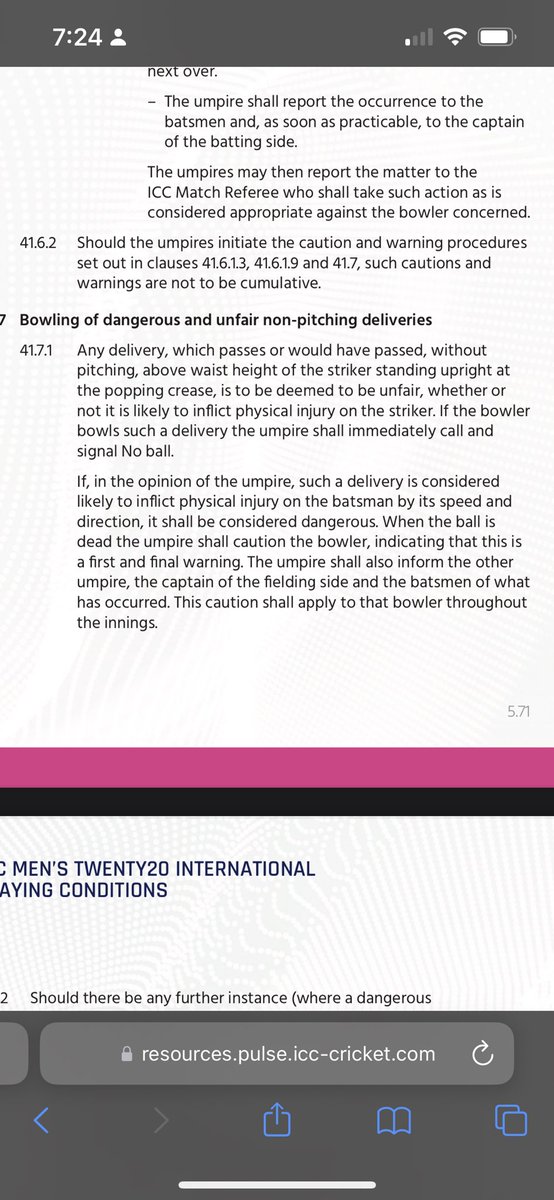 7:24

next over.

– The umpire shall report the occurrence to the batsmen and, as soon as practicable, to the captain of the batting side.

The umpires may then report the matter to the ICC Match Referee who shall take such action as is considered appropriate against the bowler concerned.

41.6.2 Should the umpires initiate the caution and warning procedures set out in clauses 41.6.1.3, 41.6.1.9 and 41.7, such cautions and warnings are not to be cumulative.

7 Bowling of dangerous and unfair non-pitching deliveries

41.7.1 Any delivery, which passes or would have passed, without pitching, above waist height of the striker standing upright at the popping crease, is to be deemed to be unfair, whether or not it is likely to inflict physical injury on the striker. If the bowler bowls such a delivery the umpire shall immediately call and signal No ball.

If, in the opinion of the umpire, such a delivery is considered likely to inflict physical injury on the batsman by its speed and direction, it shall be considered dangerous. When the ball is dead the umpire shall caution the bowler, indicating that this is a first and final warning. The umpire shall also inform the other umpire, the captain of the fielding side and the batsmen of what has occurred. This caution shall apply to that bowler throughout the innings.

5.71

C MEN'S TWENTY20 INTERNATIONAL
AYING CONDITIONS

2 Should there be any further instance (where a dangerous

resources.pulse.icc-cricket.com